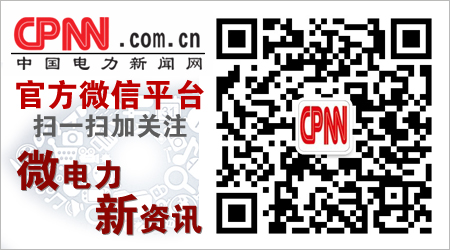 CPNN .com.cn
中国电力新闻网
官方微信平台
扫一扫加关注
微电力
新资讯
CPNN